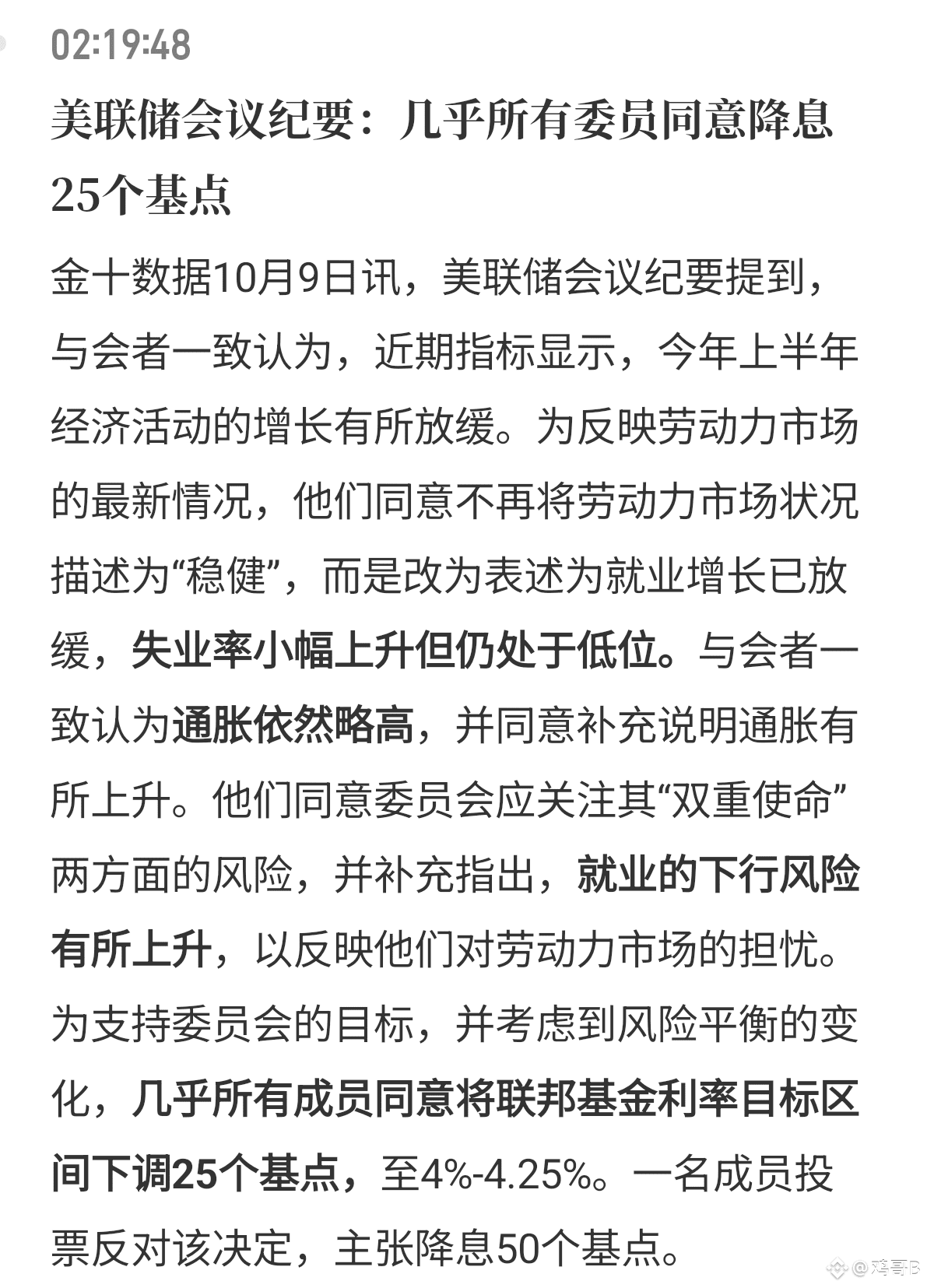 02:19:48

美联储会议纪要：几乎所有委员同意降息25个基点

金十数据10月9日讯，美联储会议纪要提到，与会者一致认为，近期指标显示，今年上半年经济活动的增长有所放缓。为反映劳动力市场的最新情况，他们同意不再将劳动力市场状况描述为“稳健”，而是改为表述为就业增长已放缓，失业率小幅上升但仍处于低位。与会者一致认为通胀依然略高，并同意补充说明通胀有所上升。他们同意委员会应关注其“双重使命”两方面的风险，并补充指出，就业的下行风险有所上升，以反映他们对劳动力市场的担忧。为支持委员会的目标，并考虑到风险平衡的变化，几乎所有成员同意将联邦基金利率目标区间下调25个基点，至4%-4.25%。一名成员投票反对该决定，主张降息50个基点。

@鸿哥B